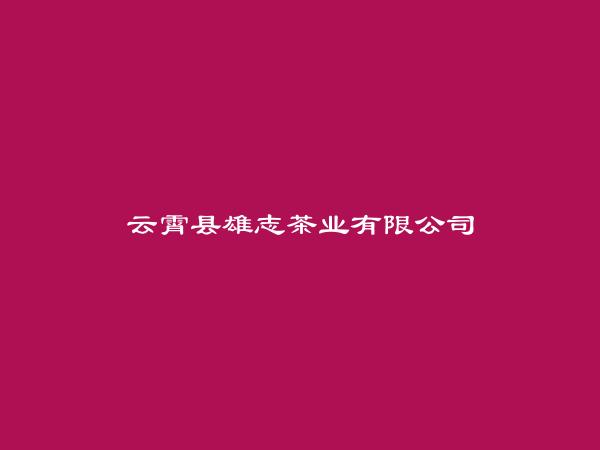 云霄县雄志茶业有限公司